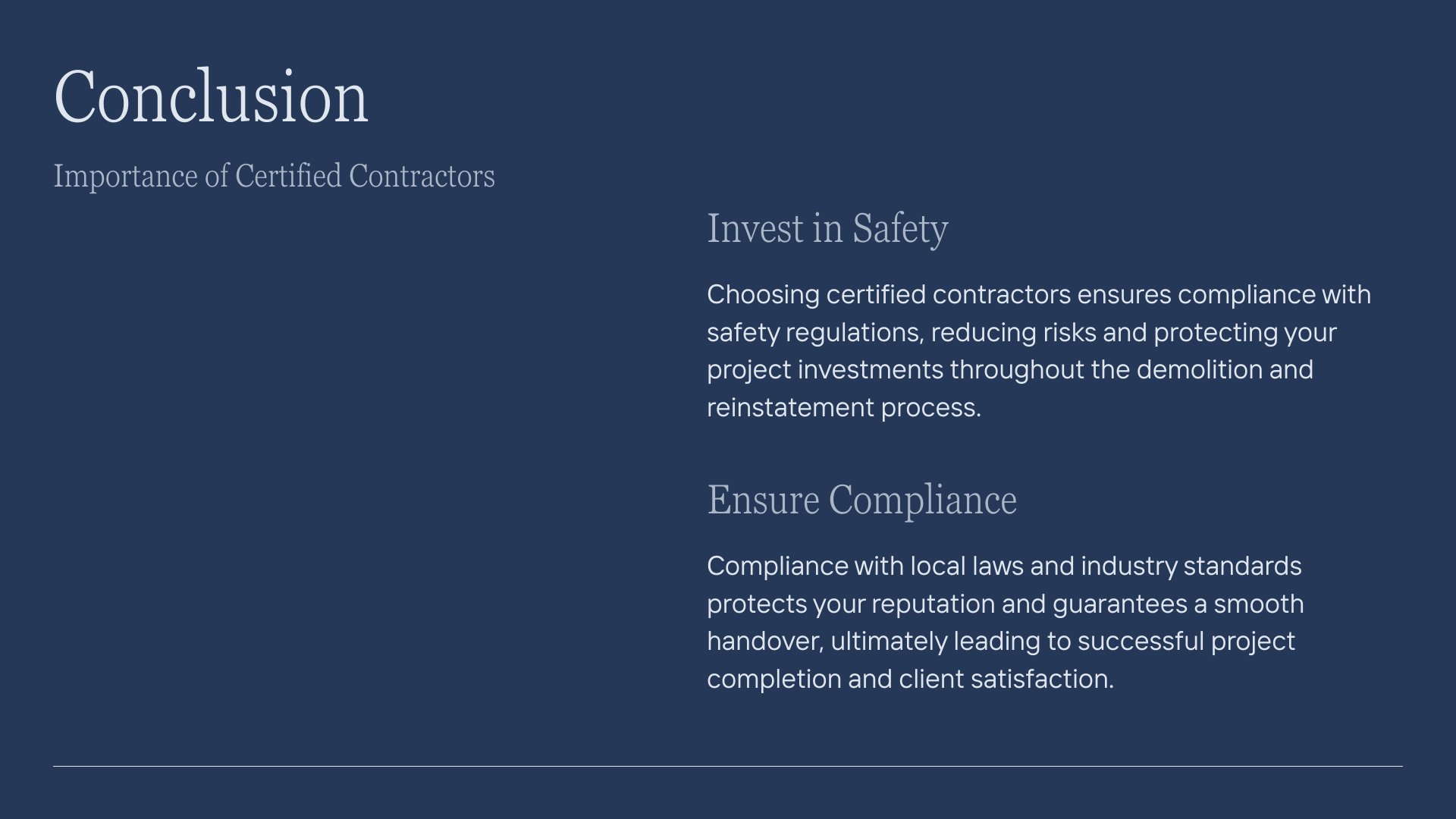 Conclusion

Importance of Certified Contractors

Invest in Safety

Choosing certified contractors ensures compliance with safety regulations, reducing risks and protecting your project investments throughout the demolition and reinstatement process.

Ensure Compliance

Compliance with local laws and industry standards protects your reputation and guarantees a smooth handover, ultimately leading to successful project completion and client satisfaction.